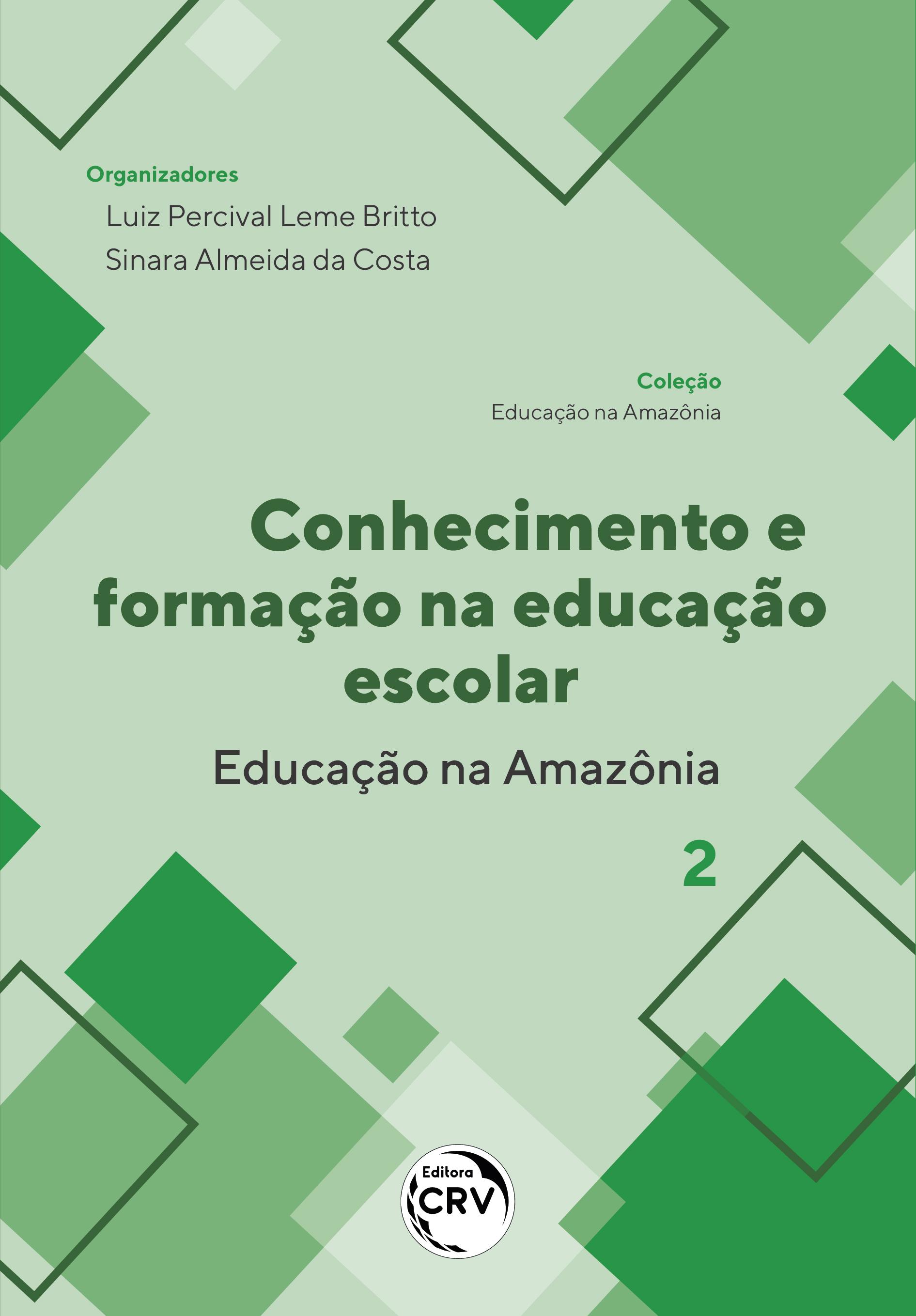 Organizadores
Luiz Percival Leme Britto
Sinara Almeida da Costa

Coleção
Educação na Amazônia

Conhecimento e formação na educação escolar

Educação na Amazônia

2

Editora
CRV